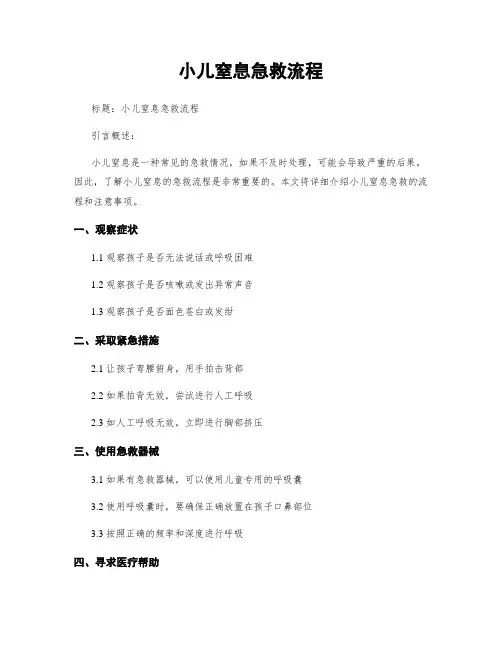 小儿窒息急救流程

标题：小儿窒息急救流程

引言概述：

小儿窒息是一种常见的急救情况，如果不及时处理，可能会导致严重的后果。因此，了解小儿窒息的急救流程是非常重要的。本文将详细介绍小儿窒息急救的流程和注意事项。

一、观察症状

1.1 观察孩子是否无法说话或呼吸困难

1.2 观察孩子是否咳嗽或发出异常声音

1.3 观察孩子是否面色苍白或发绀

二、采取紧急措施

2.1 让孩子弯腰俯身，用手拍击背部

2.2 如果拍背无效，尝试进行人工呼吸

2.3 如人工呼吸无效，立即进行胸部挤压

三、使用急救器械

3.1 如果有急救器械，可以使用儿童专用的呼吸囊

3.2 使用呼吸囊时，要确保正确放置在孩子口鼻部位

3.3 按照正确的频率和深度进行呼吸

四、寻求医疗帮助